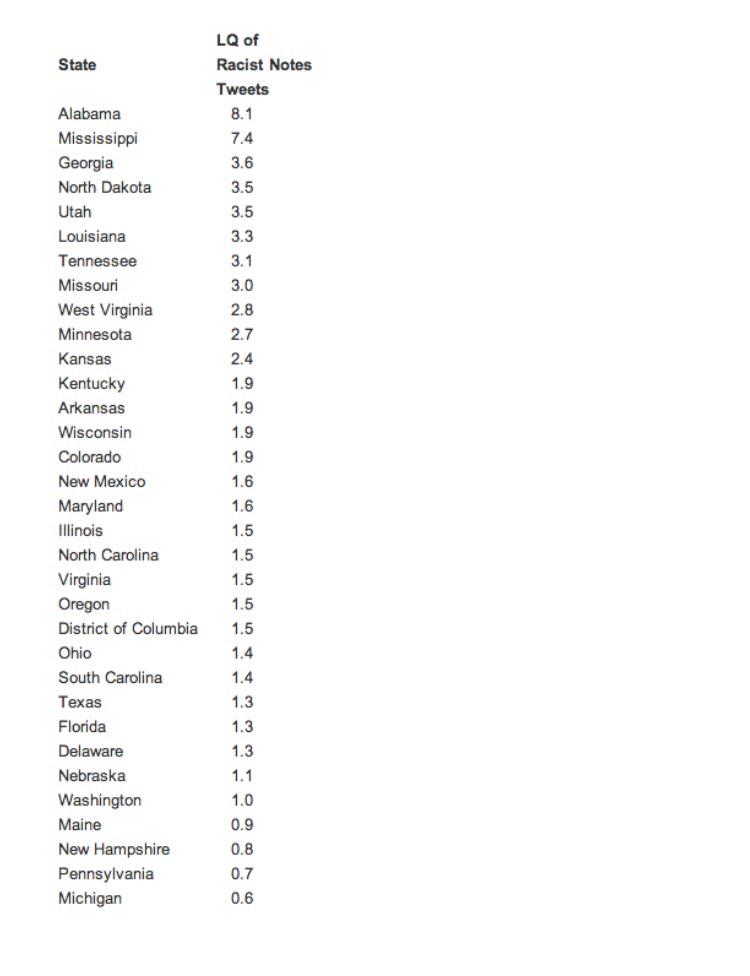 | State | LQ of Racist Notes Tweets |
|---|---|
| Alabama | 8.1 |
| Mississippi | 7.4 |
| Georgia | 3.6 |
| North Dakota | 3.5 |
| Utah | 3.5 |
| Louisiana | 3.3 |
| Tennessee | 3.1 |
| Missouri | 3.0 |
| West Virginia | 2.8 |
| Minnesota | 2.7 |
| Kansas | 2.4 |
| Kentucky | 1.9 |
| Arkansas | 1.9 |
| Wisconsin | 1.9 |
| Colorado | 1.9 |
| New Mexico | 1.6 |
| Maryland | 1.6 |
| Illinois | 1.5 |
| North Carolina | 1.5 |
| Virginia | 1.5 |
| Oregon | 1.5 |
| District of Columbia | 1.5 |
| Ohio | 1.4 |
| South Carolina | 1.4 |
| Texas | 1.3 |
| Florida | 1.3 |
| Delaware | 1.3 |
| Nebraska | 1.1 |
| Washington | 1.0 |
| Maine | 0.9 |
| New Hampshire | 0.8 |
| Pennsylvania | 0.7 |
| Michigan | 0.6 |